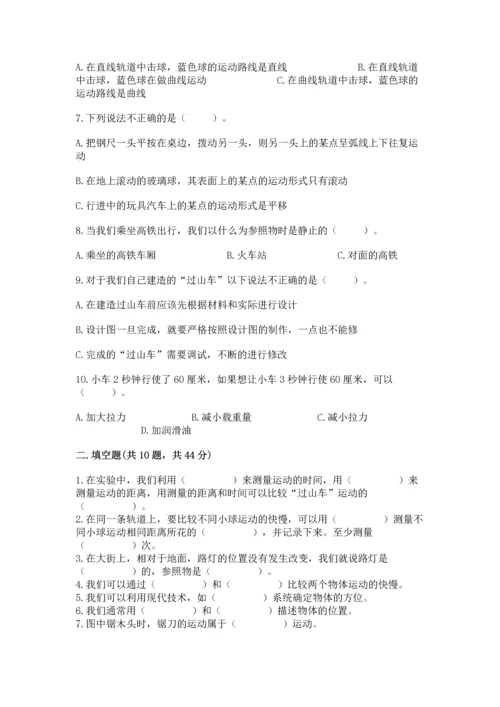 A. 在直线轨道中击球，蓝色球的运动路线是直线　　　　　　B. 在直线轨道中击球，蓝色球在做曲线运动　　　　　　C. 在曲线轨道中击球，蓝色球的运动路线是曲线

7. 下列说法不正确的是（　　）。

A. 把钢尺一头平按在桌边，拨动另一头，则另一头上的某点呈弧线上下往复运动

B. 在地上滚动的玻璃球，其表面上的某点的运动形式只有滚动

C. 行进中的玩具汽车上的某点的运动形式是平移

8. 当我们乘坐高铁出行，我们以什么为参照物时是静止的（　　）。

A. 乘坐的高铁车厢　　　　B. 火车站　　　　C. 对面的高铁

9. 对于我们自己建造的“过山车”以下说法不正确的是（　　）。

A. 在建造过山车前应该先根据材料和实际进行设计

B. 设计图一旦完成，就要严格按照设计图的制作，一点也不能修

C. 完成的“过山车”需要调试，不断的进行修改

10. 小车 2 秒钟行使了 60 厘米，如果想让小车 3 秒钟行使 60 厘米，可以（　　）。

A. 加大拉力　　　　B. 减小载重量　　　　C. 减小拉力　　　　D. 加润滑油

二. 填空题(共 10 题，共 44 分)

1. 在实验中，我们利用（　　　）来测量运动的时间，用（　　　）来测量运动的距离，用测量的距离和时间可以比较“过山车”运动的（　　）。

2. 在同一条轨道上，要比较不同小球运动的快慢，可以用（　　　）测量不同小球运动相同距离所花的（　　　），并记录下来。至少测量（　　）次。

3. 在大街上，相对于地面，路灯的位置没有发生改变，我们就说路灯是（　　　）的，参照物是（　　　）。

4. 我们可以通过（　　　）和（　　　）比较两个物体运动的快慢。

5. 我们可以利用现代技术，如（　　　）系统确定物体的方位。

6. 我们通常用（　　　）和（　　　）描述物体的位置。

7. 图中锯木头时，锯刀的运动属于（　　　）运动。